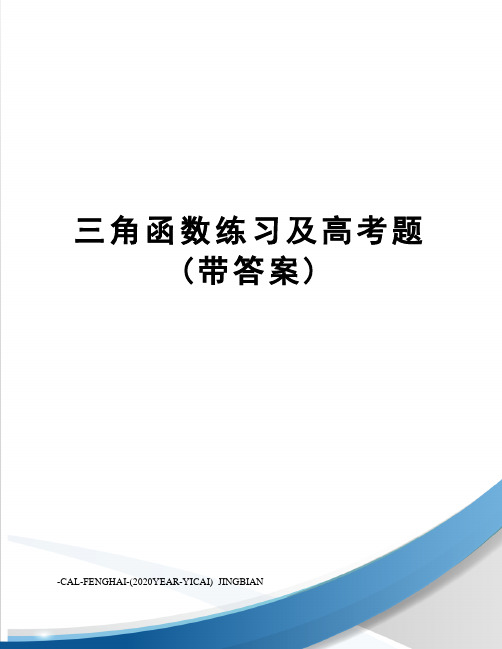 三角函数练习及高考题（带答案）

-CAL-FENGHAI-(2020YEAR-YICAI)_JINGBIAN